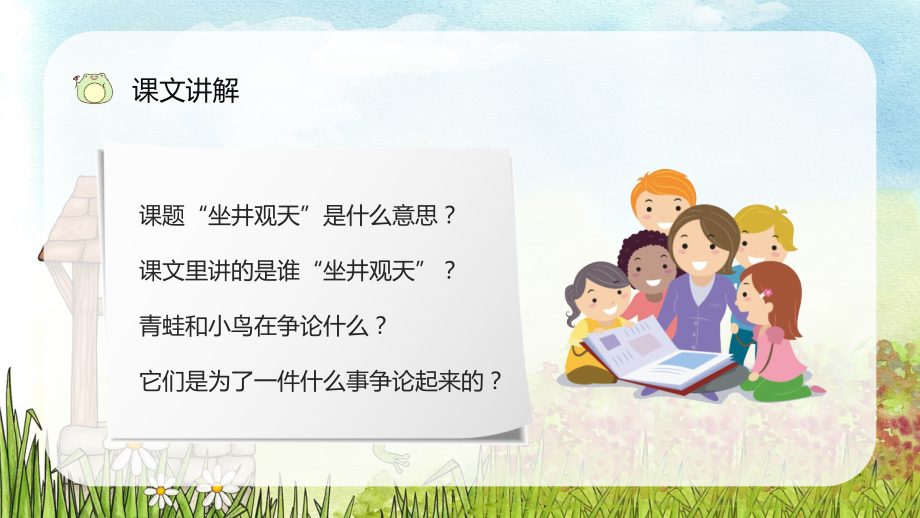 课文讲解

课题“坐井观天”是什么意思？

课文里讲的是谁“坐井观天”？

青蛙和小鸟在争论什么？

它们是为了一件什么事争论起来的？